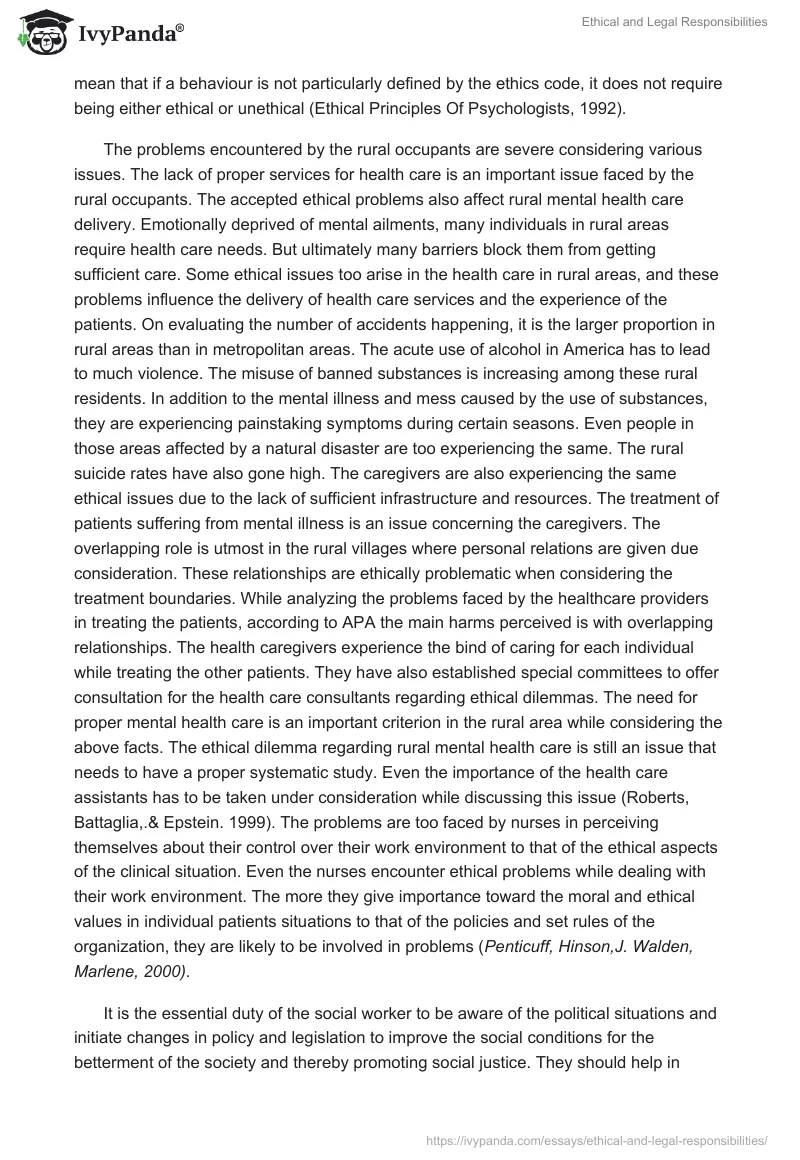 IvyPanda®

Ethical and Legal Responsibilities

mean that if a behaviour is not particularly defined by the ethics code, it does not require being either ethical or unethical (Ethical Principles Of Psychologists, 1992).

The problems encountered by the rural occupants are severe considering various issues. The lack of proper services for health care is an important issue faced by the rural occupants. The accepted ethical problems also affect rural mental health care delivery. Emotionally deprived of mental ailments, many individuals in rural areas require health care needs. But ultimately many barriers block them from getting sufficient care. Some ethical issues too arise in the health care in rural areas, and these problems influence the delivery of health care services and the experience of the patients. On evaluating the number of accidents happening, it is the larger proportion in rural areas than in metropolitan areas. The acute use of alcohol in America has to lead to much violence. The misuse of banned substances is increasing among these rural residents. In addition to the mental illness and mess caused by the use of substances, they are experiencing painstaking symptoms during certain seasons. Even people in those areas affected by a natural disaster are too experiencing the same. The rural suicide rates have also gone high. The caregivers are also experiencing the same ethical issues due to the lack of sufficient infrastructure and resources. The treatment of patients suffering from mental illness is an issue concerning the caregivers. The overlapping role is utmost in the rural villages where personal relations are given due consideration. These relationships are ethically problematic when considering the treatment boundaries. While analyzing the problems faced by the healthcare providers in treating the patients, according to APA the main harms perceived is with overlapping relationships. The health caregivers experience the bind of caring for each individual while treating the other patients. They have also established special committees to offer consultation for the health care consultants regarding ethical dilemmas. The need for proper mental health care is an important criterion in the rural area while considering the above facts. The ethical dilemma regarding rural mental health care is still an issue that needs to have a proper systematic study. Even the importance of the health care assistants has to be taken under consideration while discussing this issue (Roberts, Battaglia,.& Epstein. 1999). The problems are too faced by nurses in perceiving themselves about their control over their work environment to that of the ethical aspects of the clinical situation. Even the nurses encounter ethical problems while dealing with their work environment. The more they give importance toward the moral and ethical values in individual patients situations to that of the policies and set rules of the organization, they are likely to be involved in problems (Penticuff, Hinson,J. Walden, Marlene, 2000).

It is the essential duty of the social worker to be aware of the political situations and initiate changes in policy and legislation to improve the social conditions for the betterment of the society and thereby promoting social justice. They should help in

https://ivypanda.com/essays/ethical-and-legal-responsibilities/